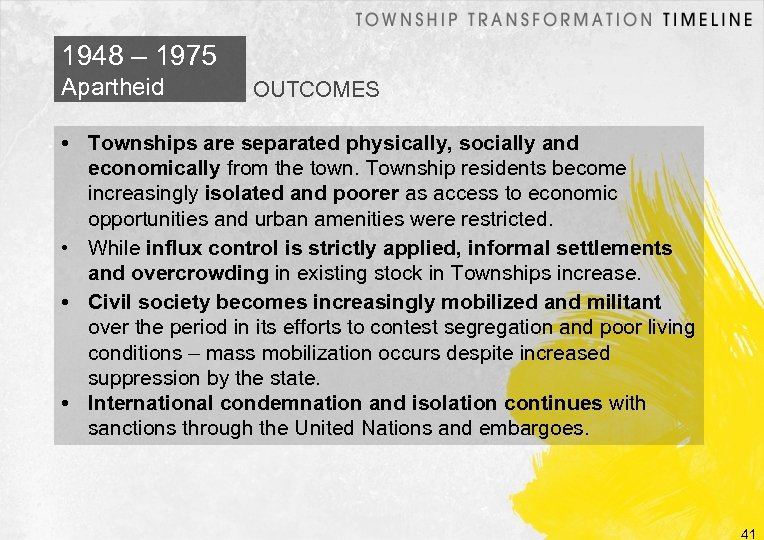 TOWNSHIP TRANSFORMATION TIMELINE

1948 – 1975
Apartheid

OUTCOMES

• Townships are separated physically, socially and economically from the town. Township residents become increasingly isolated and poorer as access to economic opportunities and urban amenities were restricted.
• While influx control is strictly applied, informal settlements and overcrowding in existing stock in Townships increase.
• Civil society becomes increasingly mobilized and militant over the period in its efforts to contest segregation and poor living conditions – mass mobilization occurs despite increased suppression by the state.
• International condemnation and isolation continues with sanctions through the United Nations and embargoes.

41